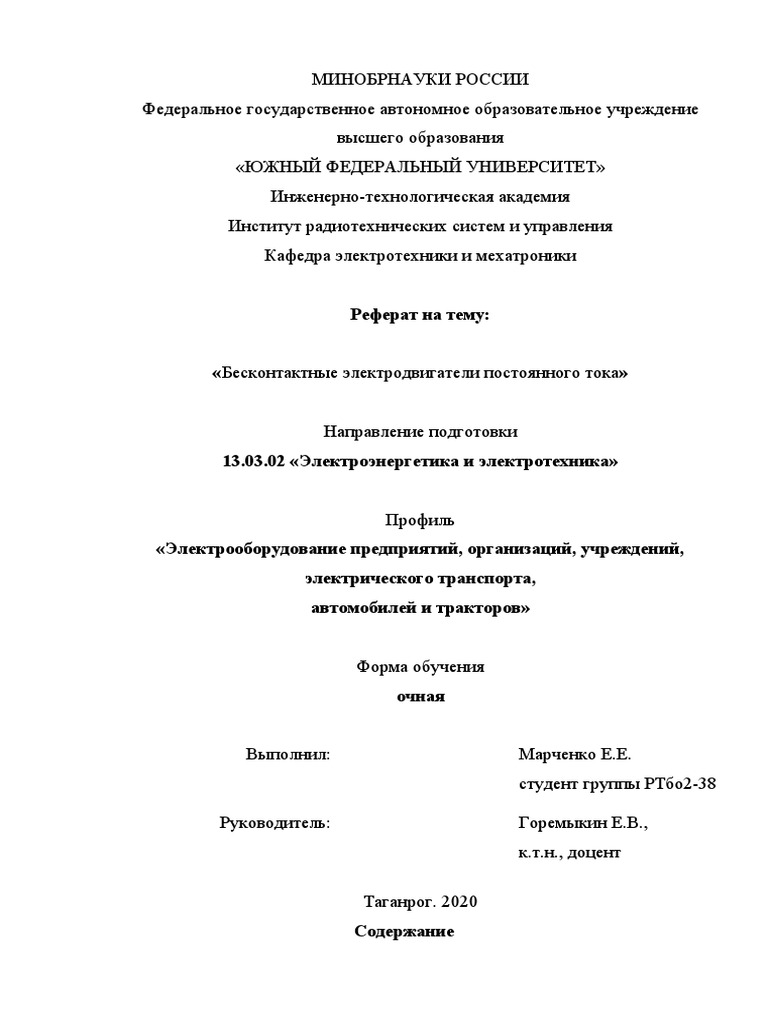 МИНОБРНАУКИ РОССИИ
Федеральное государственное автономное образовательное учреждение высшего образования
«ЮЖНЫЙ ФЕДЕРАЛЬНЫЙ УНИВЕРСИТЕТ»
Инженерно-технологическая академия
Институт радиотехнических систем и управления
Кафедра электротехники и мехатроники

Реферат на тему:

«Бесконтактные электродвигатели постоянного тока»

Направление подготовки
13.03.02 «Электроэнергетика и электротехника»

Профиль
«Электрооборудование предприятий, организаций, учреждений, электрического транспорта, автомобилей и тракторов»

Форма обучения
очная

Выполнил: Марченко Е.Е.
студент группы РТбо2-38

Руководитель: Горемыкин Е.В.,
к.т.н., доцент

Таганрог. 2020
Содержание